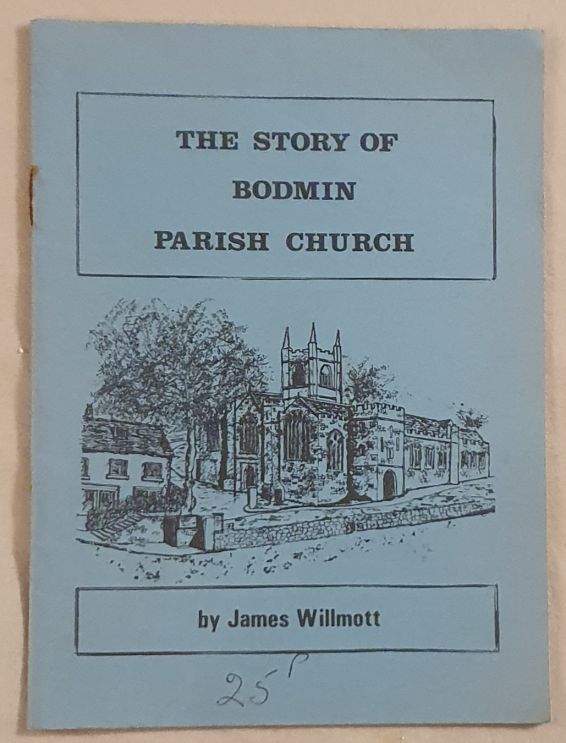 THE STORY OF
BODMIN
PARISH CHURCH

by James Willmott

25p